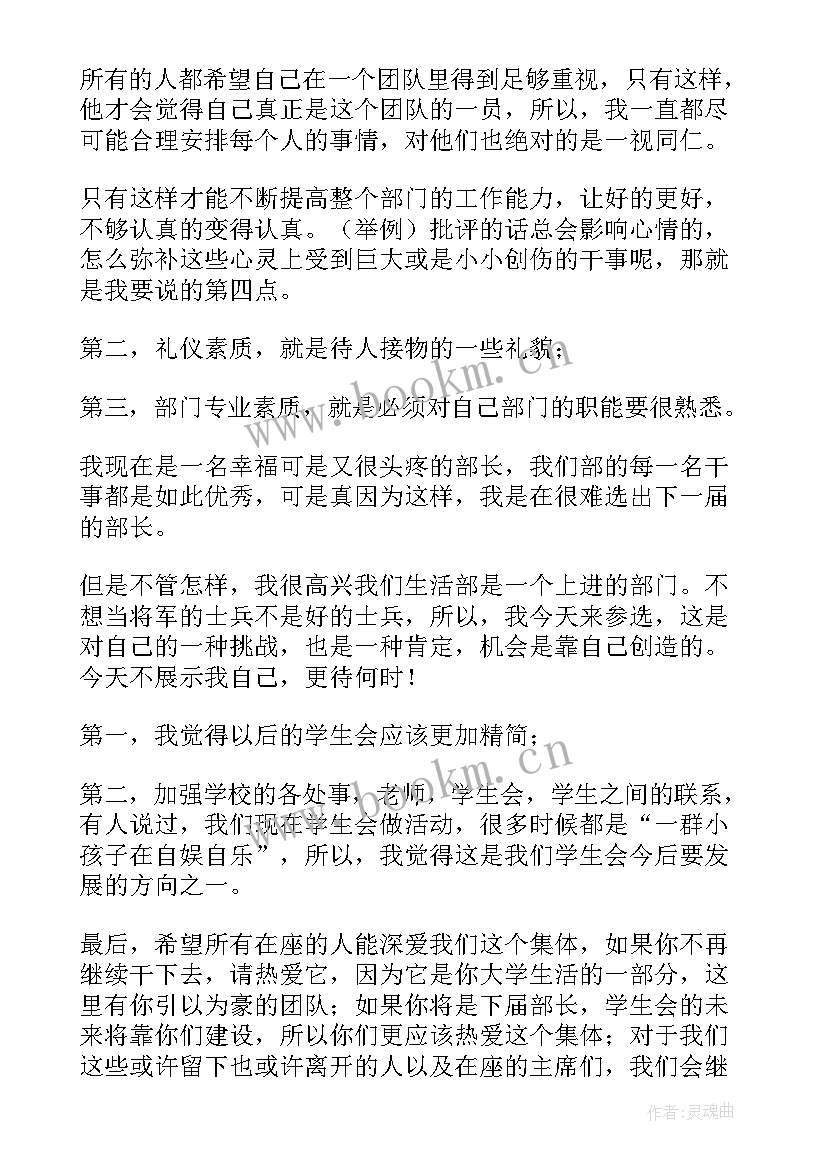 所有的人都希望自己在一个团队里得到足够重视，只有这样，他才会觉得自己真正是这个团队的一员，所以，我一直都尽可能合理安排每个人的事情，对他们也绝对的是一视同仁。

只有这样才能不断提高整个部门的工作能力，让好的更好，不够认真的变得认真。（举例）批评的话总会影响心情的，怎么弥补这些心灵上受到巨大或是小小创伤的干事呢，那就是我要说的第四点。

第二，礼仪素质，就是待人接物的一些礼貌；

第三，部门专业素质，就是必须对自己部门的职能要很熟悉。

我现在是一名幸福可是又很头疼的部长，我们部的每一名干事都是如此优秀，可是真因为这样，我是在很难选出下一届的部长。

但是不管怎样，我很高兴我们生活部是一个上进的部门。不想当将军的士兵不是好的士兵，所以，我今天来参选，这是对自己的一种挑战，也是一种肯定，机会是靠自己创造的。今天不展示我自己，更待何时！

第一，我觉得以后的学生会应该更加精简；

第二，加强学校的各处事，老师，学生会，学生之间的联系，有人说过，我们现在学生会做活动，很多时候都是“一群小孩子在自娱自乐”，所以，我觉得这是我们学生会今后要发展的方向之一。

最后，希望所有在座的人能深爱我们这个集体，如果你不再继续干下去，请热爱它，因为它是你大学生活的一部分，这里有你引以为豪的团队；如果你将是下届部长，学生会的未来将靠你们建设，所以你们更应该热爱这个集体；对于我们这些或许留下也或许离开的人以及在座的主席们，我们会继

www.bookm.cn

www.bookm.cn

作者：灵魂曲